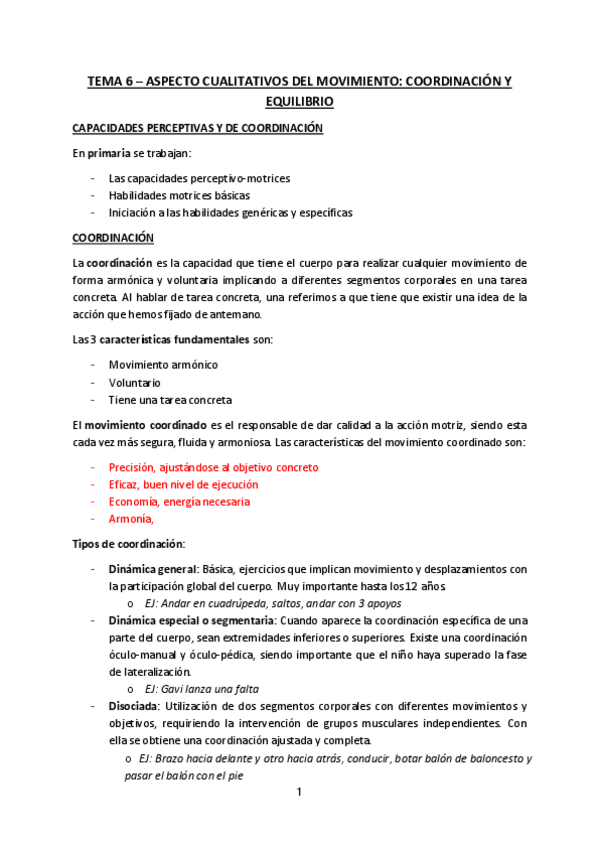 TEMA 6 – ASPECTO CUALITATIVOS DEL MOVIMIENTO: COORDINACIÓN Y EQUILIBRIO

CAPACIDADES PERCEPTIVAS Y DE COORDINACIÓN

En primaria se trabajan:

- Las capacidades perceptivo-motrices
- Habilidades motrices básicas
- Iniciación a las habilidades genéricas y específicas

COORDINACIÓN

La coordinación es la capacidad que tiene el cuerpo para realizar cualquier movimiento de forma armónica y voluntaria implicando a diferentes segmentos corporales en una tarea concreta. Al hablar de tarea concreta, una referimos a que tiene que existir una idea de la acción que hemos fijado de antemano.

Las 3 características fundamentales son:

- Movimiento armónico
- Voluntario
- Tiene una tarea concreta

El movimiento coordinado es el responsable de dar calidad a la acción motriz, siendo esta cada vez más segura, fluida y armoniosa. Las características del movimiento coordinado son:

- Precisión, ajustándose al objetivo concreto
- Eficaz, buen nivel de ejecución
- Economía, energía necesaria
- Armonía,

Tipos de coordinación:

- Dinámica general: Básica, ejercicios que implican movimiento y desplazamientos con la participación global del cuerpo. Muy importante hasta los 12 años.
  o EJ: Andar en cuadrúpeda, saltos, andar con 3 apoyos
- Dinámica especial o segmentaria: Cuando aparece la coordinación específica de una parte del cuerpo, sean extremidades inferiores o superiores. Existe una coordinación óculo-manual y óculo-pédica, siendo importante que el niño haya superado la fase de lateralización.
  o EJ: Gavi lanza una falta
- Disociada: Utilización de dos segmentos corporales con diferentes movimientos y objetivos, requiriendo la intervención de grupos musculares independientes. Con ella se obtiene una coordinación ajustada y completa.
  o EJ: Brazo hacia delante y otro hacia atrás, conducir, botar balón de baloncesto y pasar el balón con el pie

1